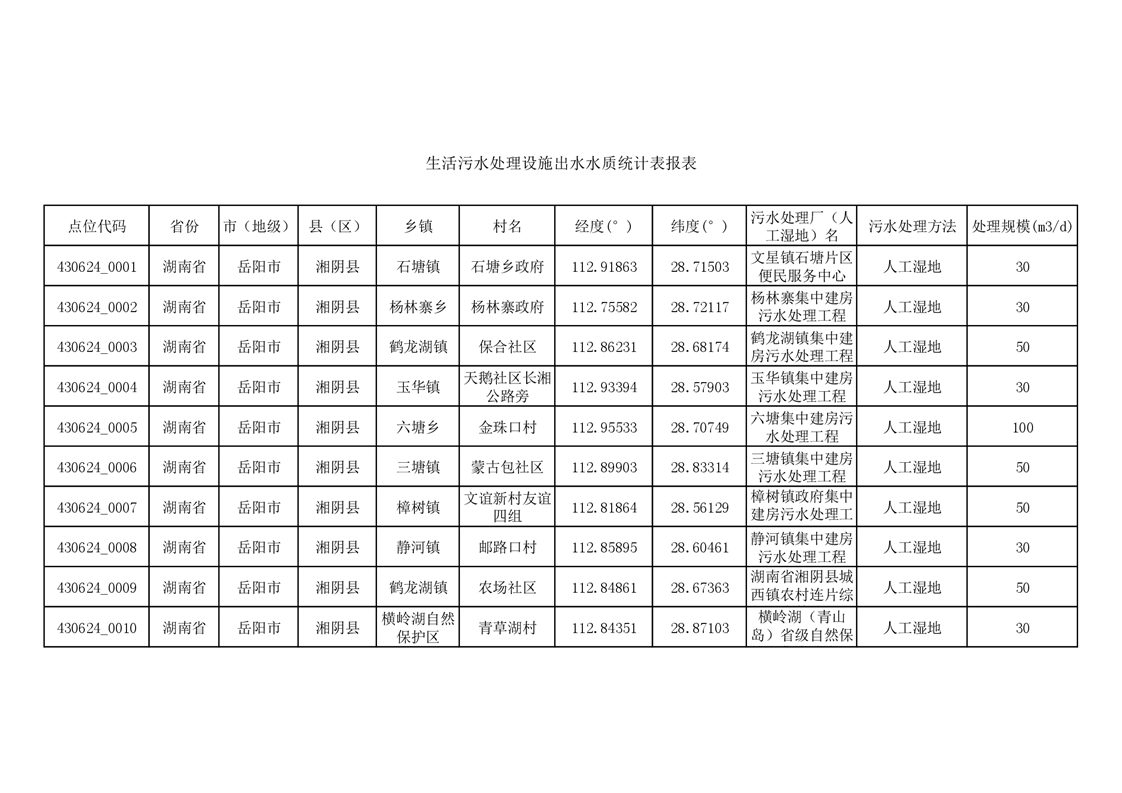 生活污水处理设施出水水质统计表报表

| 点位代码 | 省份 | 市（地级） | 县（区） | 乡镇 | 村名 | 经度(°) | 纬度(°) | 污水处理厂（人工湿地）名 | 污水处理方法 | 处理规模(m3/d) |
|---|---|---|---|---|---|---|---|---|---|---|
| 430624_0001 | 湖南省 | 岳阳市 | 湘阴县 | 石塘镇 | 石塘乡政府 | 112.91863 | 28.71503 | 文星镇石塘片区便民服务中心 | 人工湿地 | 30 |
| 430624_0002 | 湖南省 | 岳阳市 | 湘阴县 | 杨林寨乡 | 杨林寨政府 | 112.75582 | 28.72117 | 杨林寨集中建房污水处理工程 | 人工湿地 | 30 |
| 430624_0003 | 湖南省 | 岳阳市 | 湘阴县 | 鹤龙湖镇 | 保合社区 | 112.86231 | 28.68174 | 鹤龙湖镇集中建房污水处理工程 | 人工湿地 | 50 |
| 430624_0004 | 湖南省 | 岳阳市 | 湘阴县 | 玉华镇 | 天鹅社区长湘公路旁 | 112.93394 | 28.57903 | 玉华镇集中建房污水处理工程 | 人工湿地 | 30 |
| 430624_0005 | 湖南省 | 岳阳市 | 湘阴县 | 六塘乡 | 金珠口村 | 112.95533 | 28.70749 | 六塘集中建房污水处理工程 | 人工湿地 | 100 |
| 430624_0006 | 湖南省 | 岳阳市 | 湘阴县 | 三塘镇 | 蒙古包社区 | 112.89903 | 28.83314 | 三塘镇集中建房污水处理工程 | 人工湿地 | 50 |
| 430624_0007 | 湖南省 | 岳阳市 | 湘阴县 | 樟树镇 | 文谊新村友谊四组 | 112.81864 | 28.56129 | 樟树镇政府集中建房污水处理工 | 人工湿地 | 50 |
| 430624_0008 | 湖南省 | 岳阳市 | 湘阴县 | 静河镇 | 邮路口村 | 112.85895 | 28.60461 | 静河镇集中建房污水处理工程 | 人工湿地 | 30 |
| 430624_0009 | 湖南省 | 岳阳市 | 湘阴县 | 鹤龙湖镇 | 农场社区 | 112.84861 | 28.67363 | 湖南省湘阴县城西镇农村连片综 | 人工湿地 | 50 |
| 430624_0010 | 湖南省 | 岳阳市 | 湘阴县 | 横岭湖自然保护区 | 青草湖村 | 112.84351 | 28.87103 | 横岭湖（青山岛）省级自然保 | 人工湿地 | 30 |